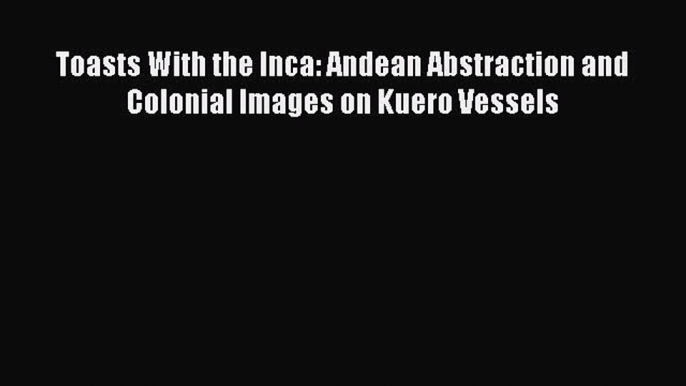 Toasts With the Inca: Andean Abstraction and Colonial Images on Kuero Vessels